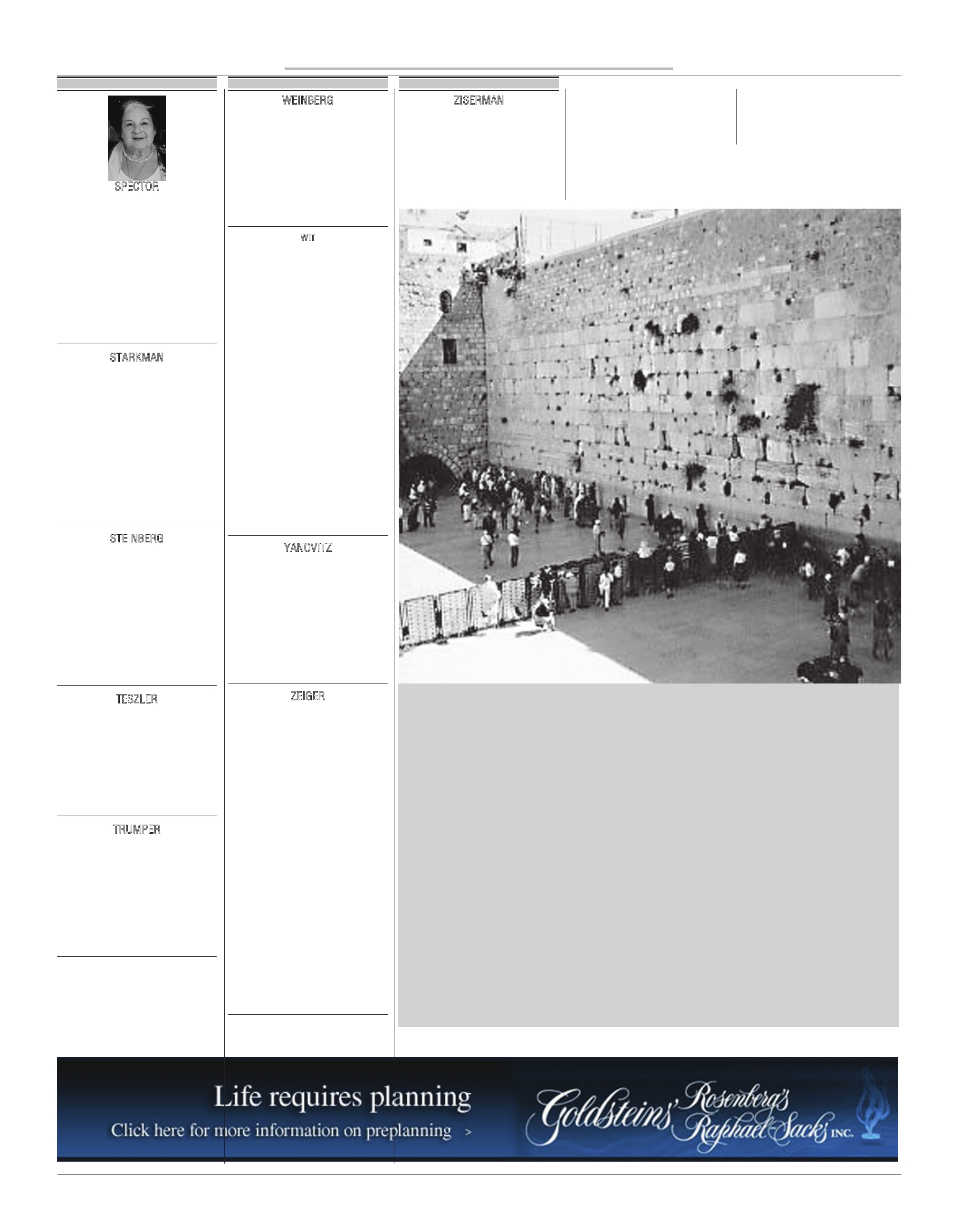 SPECTOR

STARKMAN

STEINBERG

TESZLER

TRUMPER

WEINBERG

WIT

YANOVITZ

ZEIGER

ZISERMAN

Life requires planning

Click here for more information on preplanning >

Goldsteins' Rosenberg's Raphael-Sacks INC.